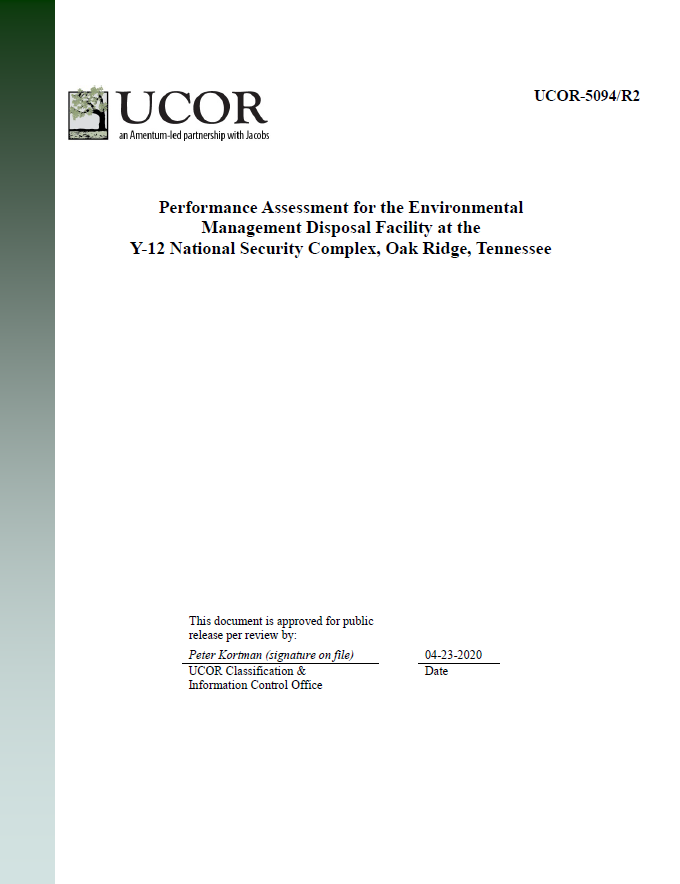 UCOR
an Amentum-led partnership with Jacobs

UCOR-5094/R2

Performance Assessment for the Environmental Management Disposal Facility at the Y-12 National Security Complex, Oak Ridge, Tennessee

This document is approved for public release per review by:

Peter Kortman (signature on file)
UCOR Classification & Information Control Office

04-23-2020
Date